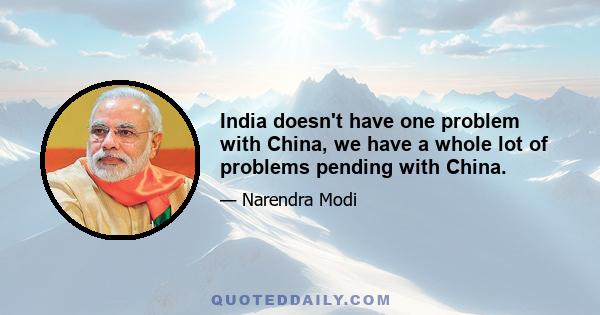 India doesn't have one problem with China, we have a whole lot of problems pending with China.

— Narendra Modi

QUOTEDDAILY.COM